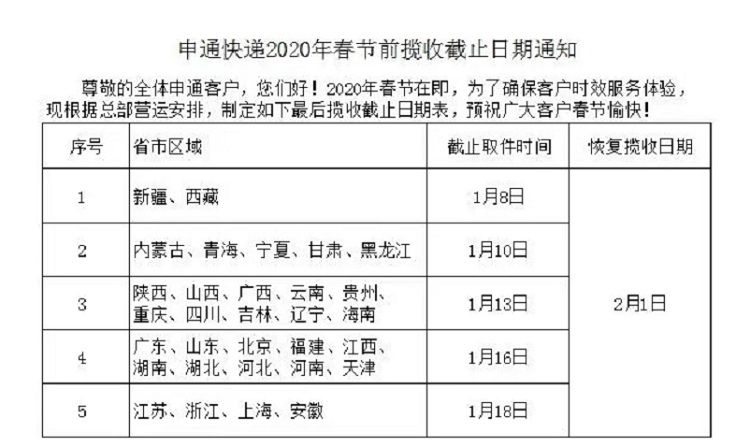 申通快递2020年春节前揽收截止日期通知

尊敬的全体申通客户，您们好！2020年春节在即，为了确保客户时效服务体验，现根据总部营运安排，制定如下最后揽收截止日期表，预祝广大客户春节愉快！

| 序号 | 省市区域 | 截止取件时间 | 恢复揽收日期 |
|---|---|---|---|
| 1 | 新疆、西藏 | 1月8日 | 2月1日 |
| 2 | 内蒙古、青海、宁夏、甘肃、黑龙江 | 1月10日 | |
| 3 | 陕西、山西、广西、云南、贵州、重庆、四川、吉林、辽宁、海南 | 1月13日 | |
| 4 | 广东、山东、北京、福建、江西、湖南、湖北、河北、河南、天津 | 1月16日 | |
| 5 | 江苏、浙江、上海、安徽 | 1月18日 | |